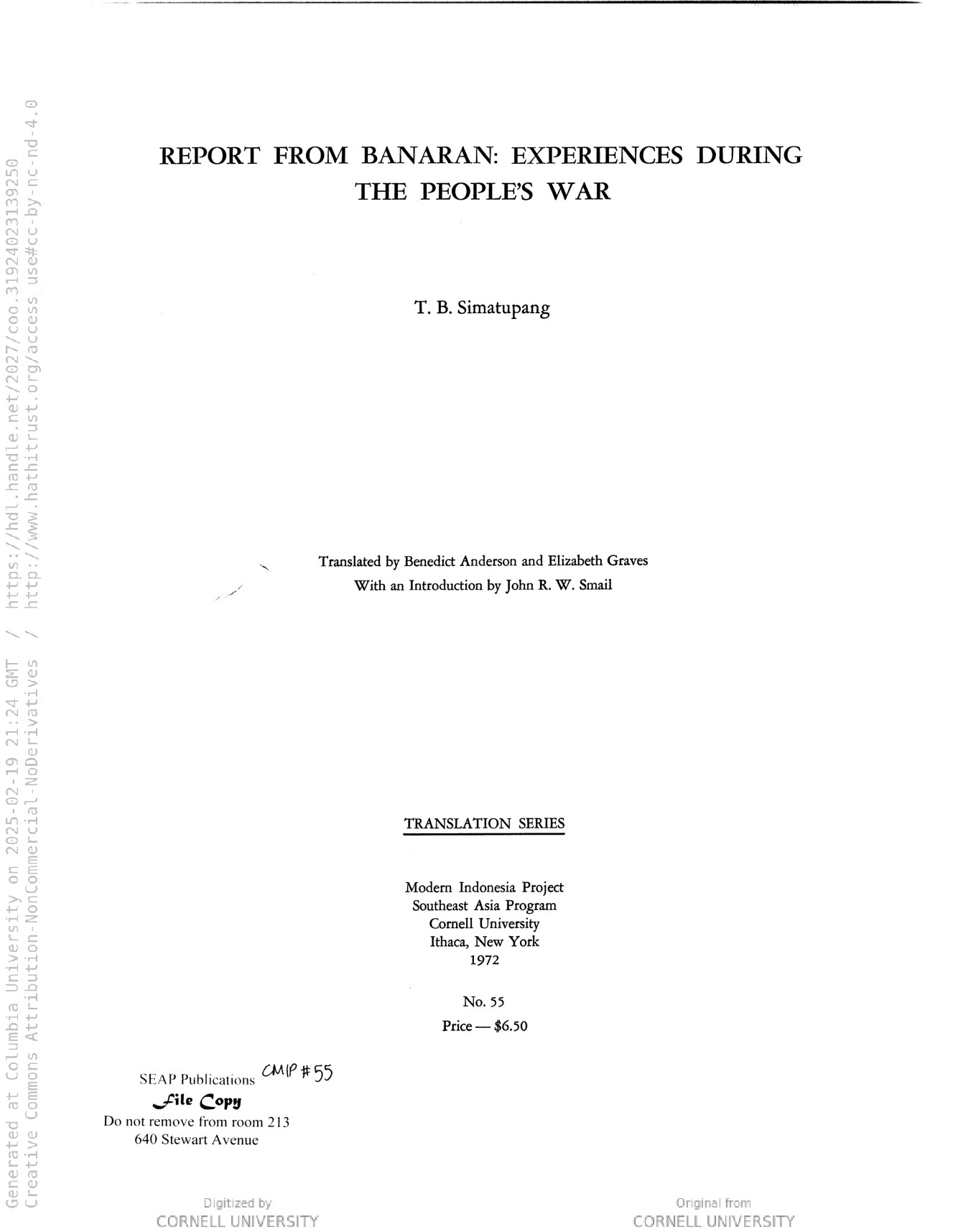 Generated at Columbia University on 2025-02-19 21:24 GMT / https://hdl.handle.net/2027/coo.31924023139250
Creative Commons Attribution-NonCommercial-NoDerivatives / http://www.hathitrust.org/access_use#cc-by-nc-nd-4.0

REPORT FROM BANARAN: EXPERIENCES DURING THE PEOPLE'S WAR

T. B. Simatupang

Translated by Benedict Anderson and Elizabeth Graves
With an Introduction by John R. W. Smail

TRANSLATION SERIES

Modern Indonesia Project
Southeast Asia Program
Cornell University
Ithaca, New York
1972

No. 55
Price — $6.50

SEAP Publications CMIP #55
File Copy
Do not remove from room 213
640 Stewart Avenue

Digitized by
CORNELL UNIVERSITY

Original from
CORNELL UNIVERSITY